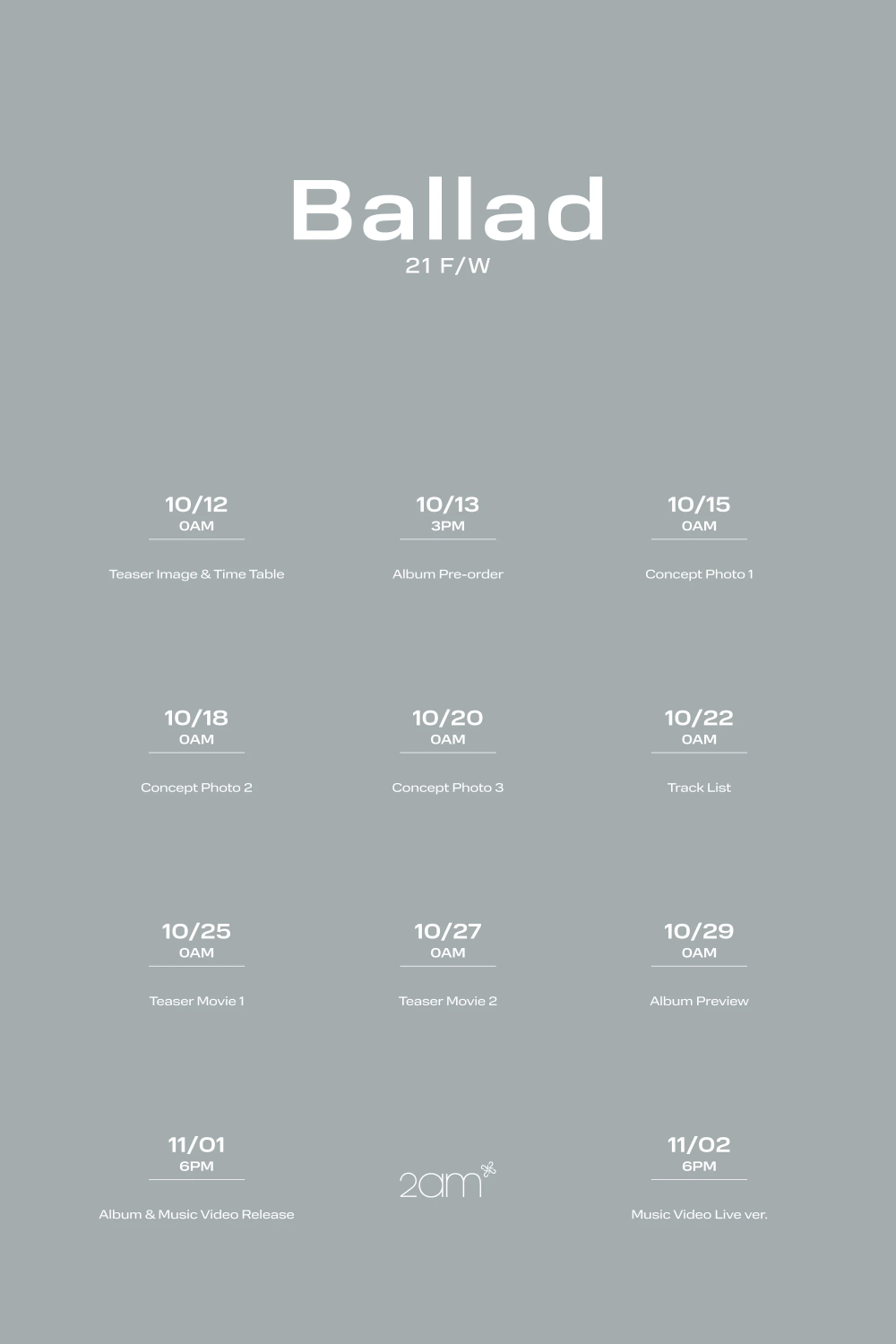 Ballad
21 F/W

10/12
0AM
Teaser Image & Time Table

10/13
3PM
Album Pre-order

10/15
0AM
Concept Photo 1

10/18
0AM
Concept Photo 2

10/20
0AM
Concept Photo 3

10/22
0AM
Track List

10/25
0AM
Teaser Movie 1

10/27
0AM
Teaser Movie 2

10/29
0AM
Album Preview

11/01
6PM
Album & Music Video Release

2am

11/02
6PM
Music Video Live ver.